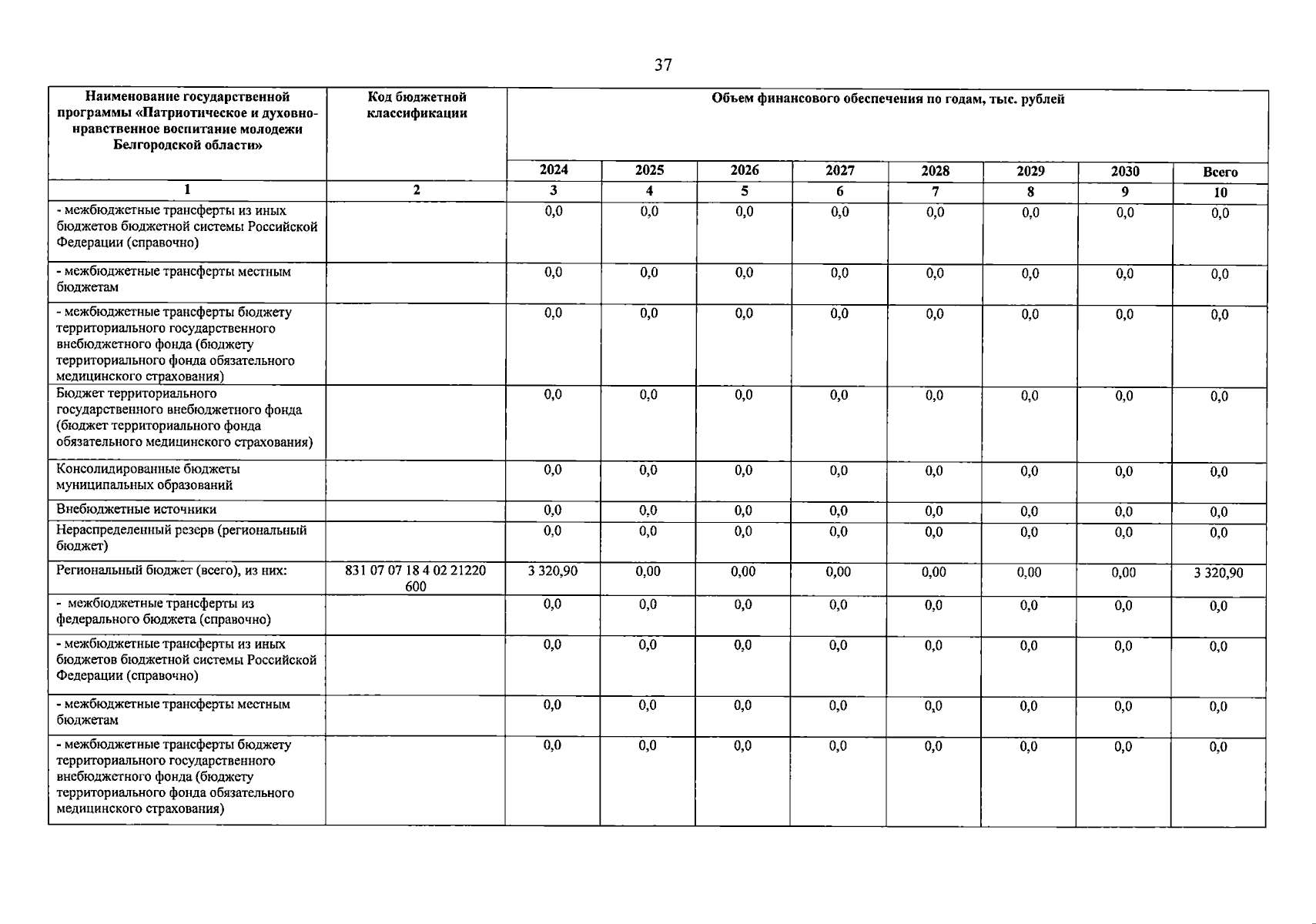 37

| Наименование государственной программы «Патриотическое и духовно-нравственное воспитание молодежи Белгородской области» | Код бюджетной классификации | Объем финансового обеспечения по годам, тыс. рублей | | | | | | | |
|---|---|---|---|---|---|---|---|---|---|
| | | 2024 | 2025 | 2026 | 2027 | 2028 | 2029 | 2030 | Всего |
| 1 | 2 | 3 | 4 | 5 | 6 | 7 | 8 | 9 | 10 |
| - межбюджетные трансферты из иных бюджетов бюджетной системы Российской Федерации (справочно) | | 0,0 | 0,0 | 0,0 | 0,0 | 0,0 | 0,0 | 0,0 | 0,0 |
| - межбюджетные трансферты местным бюджетам | | 0,0 | 0,0 | 0,0 | 0,0 | 0,0 | 0,0 | 0,0 | 0,0 |
| - межбюджетные трансферты бюджету территориального государственного внебюджетного фонда (бюджету территориального фонда обязательного медицинского страхования) | | 0,0 | 0,0 | 0,0 | 0,0 | 0,0 | 0,0 | 0,0 | 0,0 |
| Бюджет территориального государственного внебюджетного фонда (бюджет территориального фонда обязательного медицинского страхования) | | 0,0 | 0,0 | 0,0 | 0,0 | 0,0 | 0,0 | 0,0 | 0,0 |
| Консолидированные бюджеты муниципальных образований | | 0,0 | 0,0 | 0,0 | 0,0 | 0,0 | 0,0 | 0,0 | 0,0 |
| Внебюджетные источники | | 0,0 | 0,0 | 0,0 | 0,0 | 0,0 | 0,0 | 0,0 | 0,0 |
| Нераспределенный резерв (региональный бюджет) | | 0,0 | 0,0 | 0,0 | 0,0 | 0,0 | 0,0 | 0,0 | 0,0 |
| Региональный бюджет (всего), из них: | 831 07 07 18 4 02 21220 600 | 3 320,90 | 0,00 | 0,00 | 0,00 | 0,00 | 0,00 | 0,00 | 3 320,90 |
| - межбюджетные трансферты из федерального бюджета (справочно) | | 0,0 | 0,0 | 0,0 | 0,0 | 0,0 | 0,0 | 0,0 | 0,0 |
| - межбюджетные трансферты из иных бюджетов бюджетной системы Российской Федерации (справочно) | | 0,0 | 0,0 | 0,0 | 0,0 | 0,0 | 0,0 | 0,0 | 0,0 |
| - межбюджетные трансферты местным бюджетам | | 0,0 | 0,0 | 0,0 | 0,0 | 0,0 | 0,0 | 0,0 | 0,0 |
| - межбюджетные трансферты бюджету территориального государственного внебюджетного фонда (бюджету территориального фонда обязательного медицинского страхования) | | 0,0 | 0,0 | 0,0 | 0,0 | 0,0 | 0,0 | 0,0 | 0,0 |